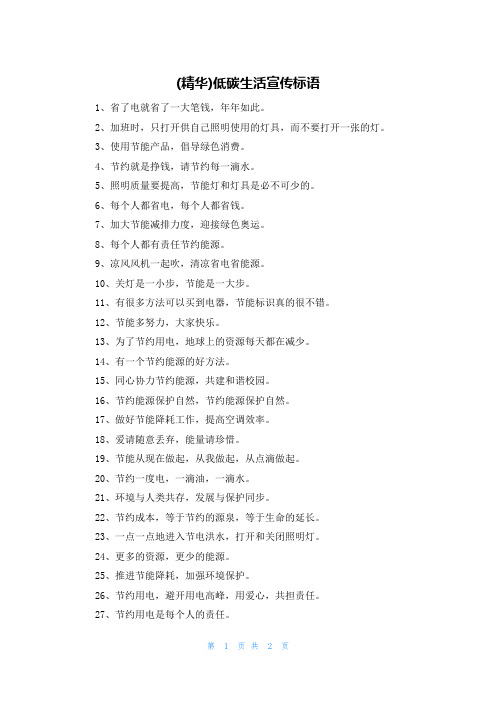 (精华)低碳生活宣传标语

1、省了电就省了一大笔钱，年年如此。

2、加班时，只打开供自己照明使用的灯具，而不要打开一张的灯。

3、使用节能产品，倡导绿色消费。

4、节约就是挣钱，请节约每一滴水。

5、照明质量要提高，节能灯和灯具是必不可少的。

6、每个人都省电，每个人都省钱。

7、加大节能减排力度，迎接绿色奥运。

8、每个人都有责任节约能源。

9、凉风风机一起吹，清凉省电省能源。

10、关灯是一小步，节能是一大步。

11、有很多方法可以买到电器，节能标识真的很不错。

12、节能多努力，大家快乐。

13、为了节约用电，地球上的资源每天都在减少。

14、有一个节约能源的好方法。

15、同心协力节约能源，共建和谐校园。

16、节约能源保护自然，节约能源保护自然。

17、做好节能降耗工作，提高空调效率。

18、爱请随意丢弃，能量请珍惜。

19、节能从现在做起，从我做起，从点滴做起。

20、节约一度电，一滴油，一滴水。

21、环境与人类共存，发展与保护同步。

22、节约成本，等于节约的源泉，等于生命的延长。

23、一点一点地进入节电洪水，打开和关闭照明灯。

24、更多的资源，更少的能源。

25、推进节能降耗，加强环境保护。

26、节约用电，避开用电高峰，用爱心，共担责任。

27、节约用电是每个人的责任。

第 1 页 共 2 页